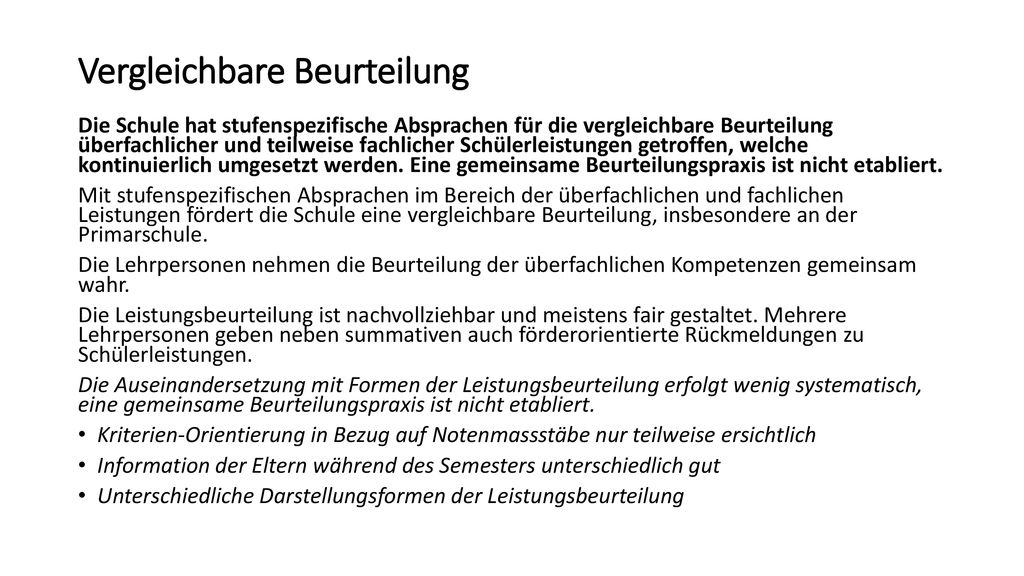 Vergleichbare Beurteilung

Die Schule hat stufenspezifische Absprachen für die vergleichbare Beurteilung überfachlicher und teilweise fachlicher Schülerleistungen getroffen, welche kontinuierlich umgesetzt werden. Eine gemeinsame Beurteilungspraxis ist nicht etabliert.

Mit stufenspezifischen Absprachen im Bereich der überfachlichen und fachlichen Leistungen fördert die Schule eine vergleichbare Beurteilung, insbesondere an der Primarschule.

Die Lehrpersonen nehmen die Beurteilung der überfachlichen Kompetenzen gemeinsam wahr.

Die Leistungsbeurteilung ist nachvollziehbar und meistens fair gestaltet. Mehrere Lehrpersonen geben neben summativen auch förderorientierte Rückmeldungen zu Schülerleistungen.

Die Auseinandersetzung mit Formen der Leistungsbeurteilung erfolgt wenig systematisch, eine gemeinsame Beurteilungspraxis ist nicht etabliert.

• Kriterien-Orientierung in Bezug auf Notenmassstäbe nur teilweise ersichtlich
• Information der Eltern während des Semesters unterschiedlich gut
• Unterschiedliche Darstellungsformen der Leistungsbeurteilung